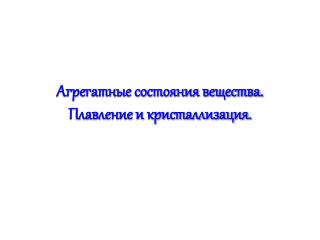 Агрегатные состояния вещества.
Плавление и кристаллизация.